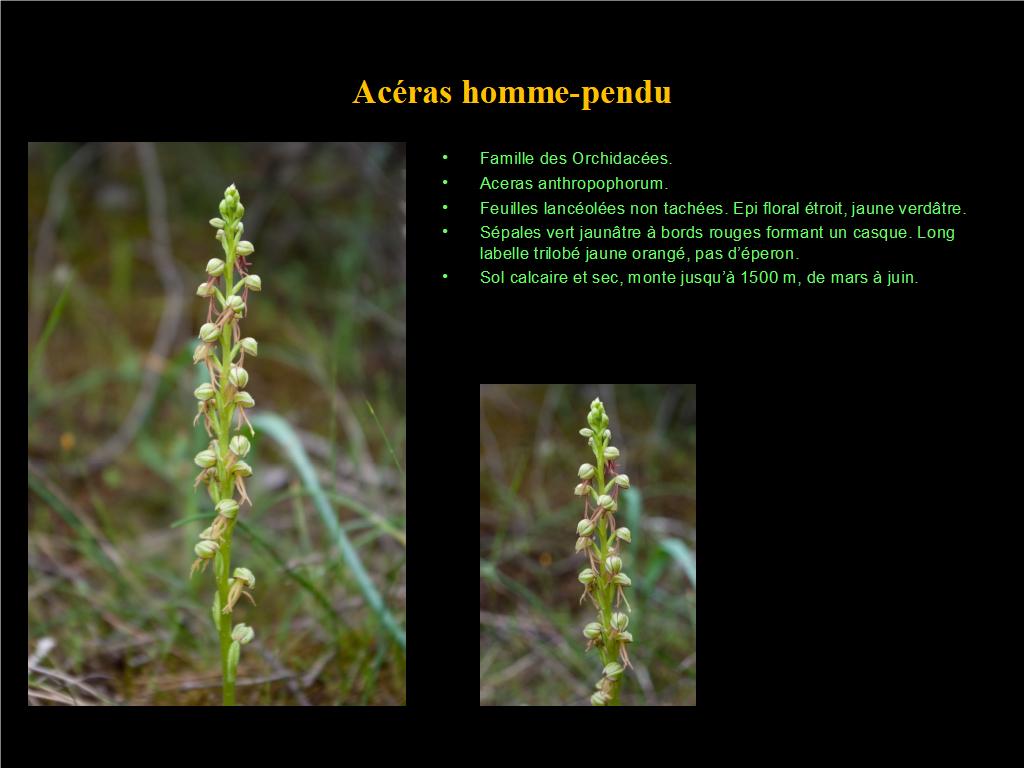 Acéras homme-pendu

• Famille des Orchidacées.
• Aceras anthropophorum.
• Feuilles lancéolées non tachées. Epi floral étroit, jaune verdâtre.
• Sépales vert jaunâtre à bords rouges formant un casque. Long labelle trilobé jaune orangé, pas d'éperon.
• Sol calcaire et sec, monte jusqu'à 1500 m, de mars à juin.